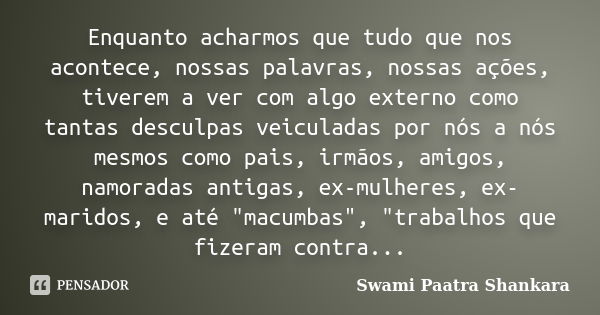 Enquanto acharmos que tudo que nos acontece, nossas palavras, nossas ações, tiverem a ver com algo externo como tantas desculpas veiculadas por nós a nós mesmos como pais, irmãos, amigos, namoradas antigas, ex-mulheres, ex-maridos, e até "macumbas", "trabalhos que fizeram contra...

PENSADOR

Swami Paatra Shankara